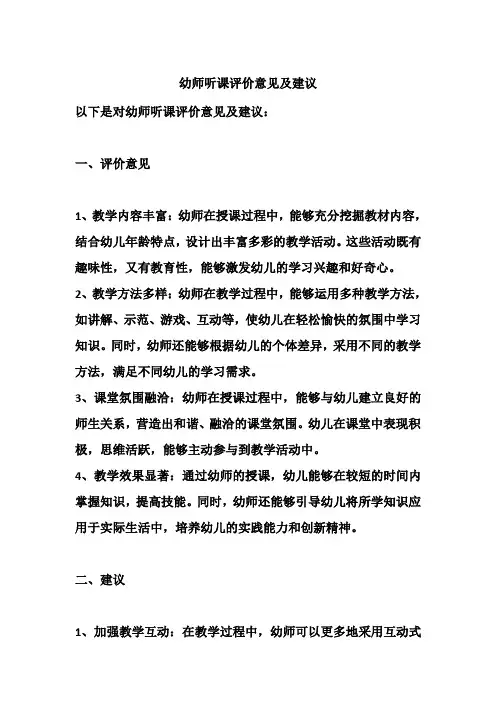 幼师听课评价意见及建议

以下是对幼师听课评价意见及建议：

一、评价意见

1、教学内容丰富：幼师在授课过程中，能够充分挖掘教材内容，结合幼儿年龄特点，设计出丰富多彩的教学活动。这些活动既有趣味性，又有教育性，能够激发幼儿的学习兴趣和好奇心。

2、教学方法多样：幼师在教学过程中，能够运用多种教学方法，如讲解、示范、游戏、互动等，使幼儿在轻松愉快的氛围中学习知识。同时，幼师还能够根据幼儿的个体差异，采用不同的教学方法，满足不同幼儿的学习需求。

3、课堂氛围融洽：幼师在授课过程中，能够与幼儿建立良好的师生关系，营造出和谐、融洽的课堂氛围。幼儿在课堂中表现积极，思维活跃，能够主动参与到教学活动中。

4、教学效果显著：通过幼师的授课，幼儿能够在较短的时间内掌握知识，提高技能。同时，幼师还能够引导幼儿将所学知识应用于实际生活中，培养幼儿的实践能力和创新精神。

二、建议

1、加强教学互动：在教学过程中，幼师可以更多地采用互动式